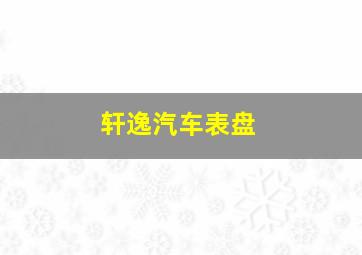 轩逸汽车表盘